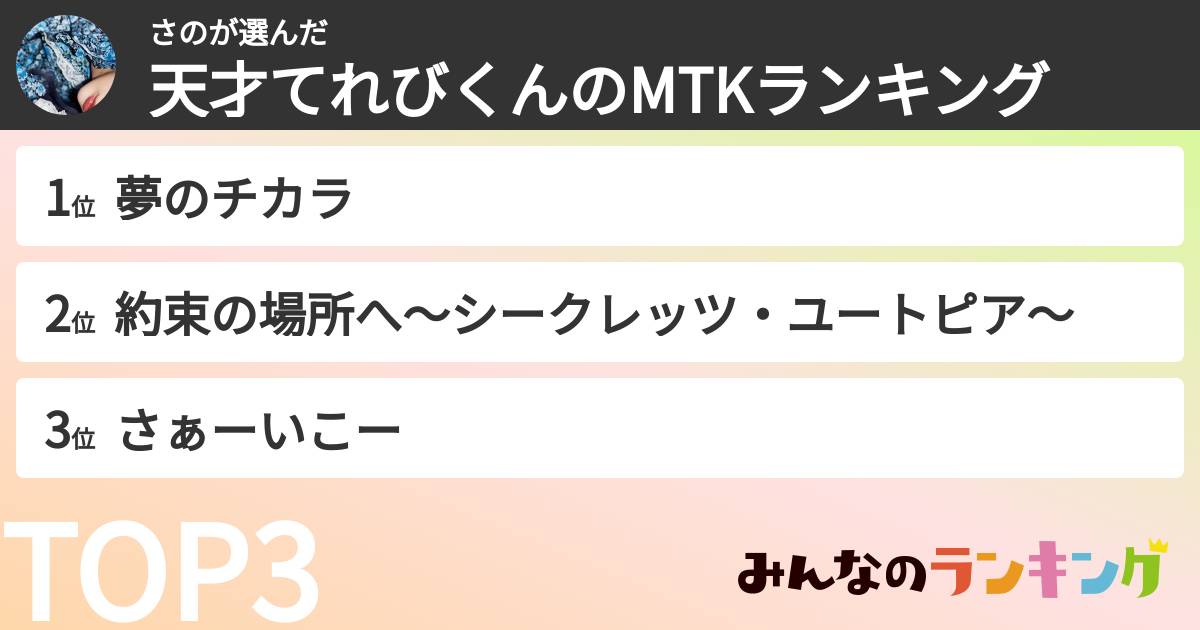 さのが選んだ
天才てれびくんのMTKランキング

1位 夢のチカラ

2位 約束の場所へ〜シークレッツ・ユートピア〜

3位 さぁーいこー

TOP3

みんなのランキング